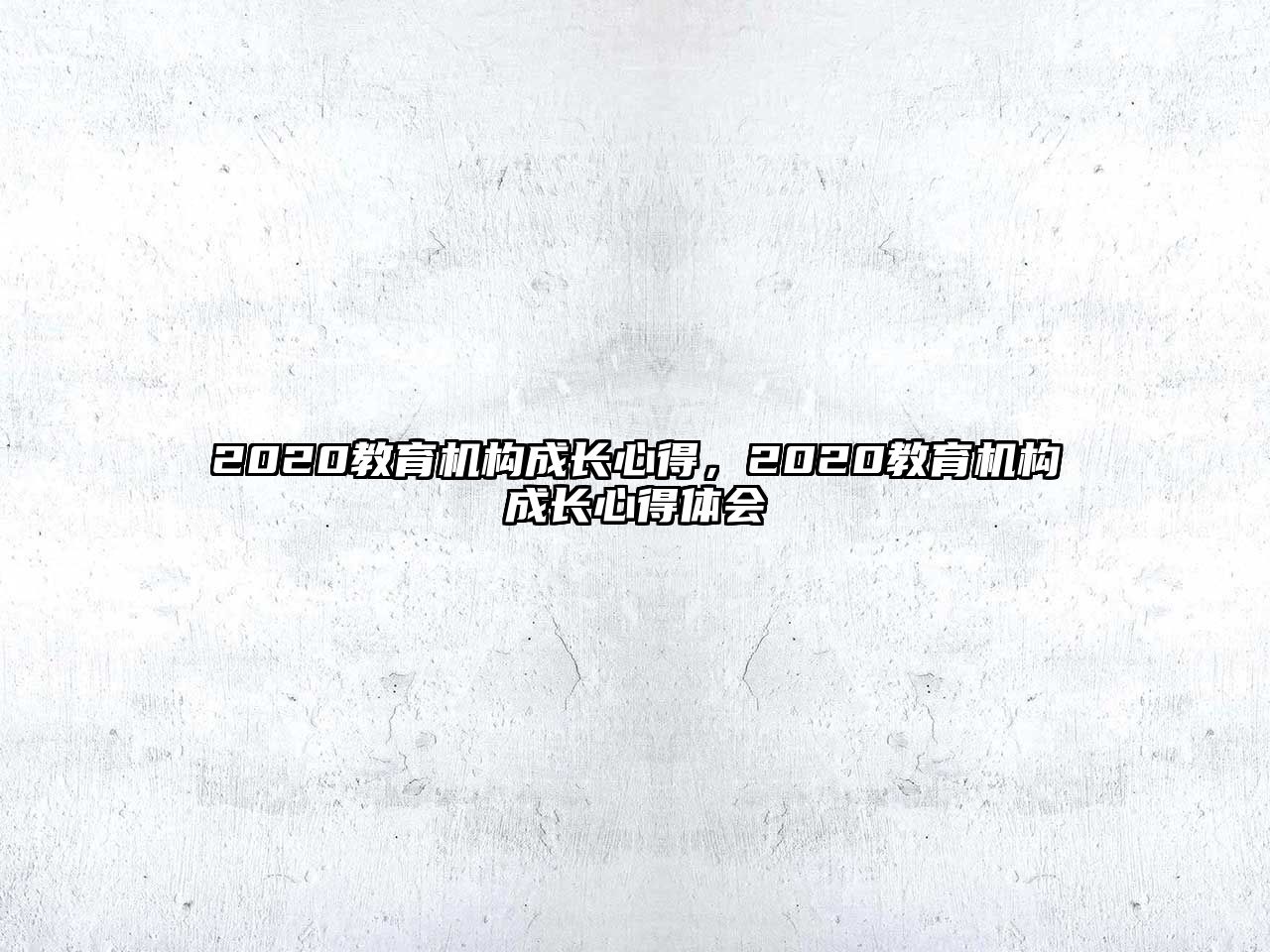 2020教育机构成长心得，2020教育机构成长心得体会